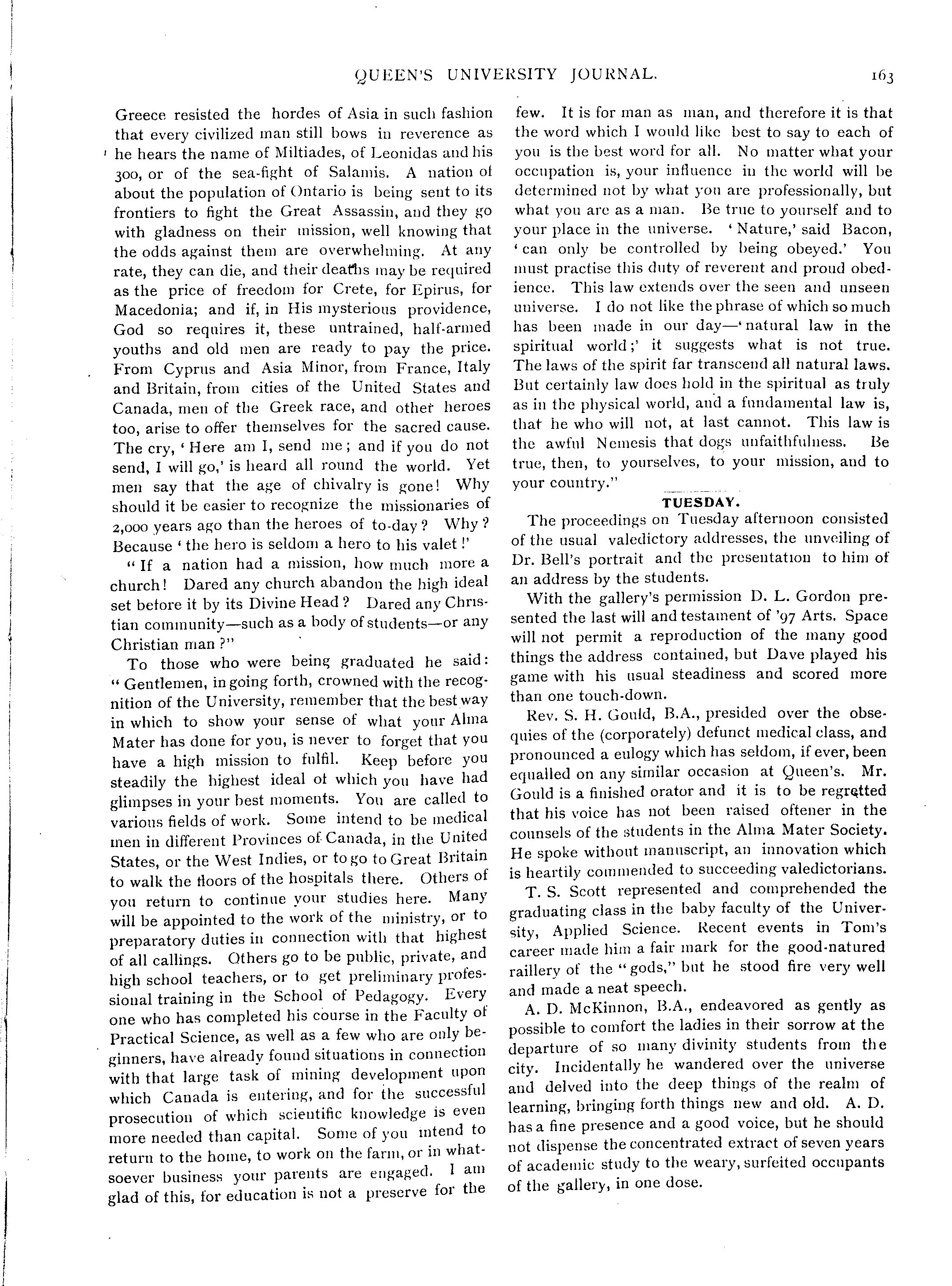 QUEEN'S UNIVERSITY JOURNAL. 163

Greece resisted the hordes of Asia in such fashion that every civilized man still bows in reverence as he hears the name of Miltiades, of Leonidas and his 300, or of the sea-fight of Salamis. A nation of about the population of Ontario is being sent to its frontiers to fight the Great Assassin, and they go with gladness on their mission, well knowing that the odds against them are overwhelming. At any rate, they can die, and their deaths may be required as the price of freedom for Crete, for Epirus, for Macedonia; and if, in His mysterious providence, God so requires it, these untrained, half-armed youths and old men are ready to pay the price. From Cyprus and Asia Minor, from France, Italy and Britain, from cities of the United States and Canada, men of the Greek race, and other heroes too, arise to offer themselves for the sacred cause. The cry, 'Here am I, send me; and if you do not send, I will go,' is heard all round the world. Yet men say that the age of chivalry is gone! Why should it be easier to recognize the missionaries of 2,000 years ago than the heroes of to-day? Why? Because 'the hero is seldom a hero to his valet!'

"If a nation had a mission, how much more a church! Dared any church abandon the high ideal set before it by its Divine Head? Dared any Christian community—such as a body of students—or any Christian man?"

To those who were being graduated he said: "Gentlemen, in going forth, crowned with the recognition of the University, remember that the best way in which to show your sense of what your Alma Mater has done for you, is never to forget that you have a high mission to fulfil. Keep before you steadily the highest ideal of which you have had glimpses in your best moments. You are called to various fields of work. Some intend to be medical men in different Provinces of Canada, in the United States, or the West Indies, or to go to Great Britain to walk the floors of the hospitals there. Others of you return to continue your studies here. Many will be appointed to the work of the ministry, or to preparatory duties in connection with that highest of all callings. Others go to be public, private, and high school teachers, or to get preliminary professional training in the School of Pedagogy. Every one who has completed his course in the Faculty of Practical Science, as well as a few who are only beginners, have already found situations in connection with that large task of mining development upon which Canada is entering, and for the successful prosecution of which scientific knowledge is even more needed than capital. Some of you intend to return to the home, to work on the farm, or in whatsoever business your parents are engaged. I am glad of this, for education is not a preserve for the few. It is for man as man, and therefore it is that the word which I would like best to say to each of you is the best word for all. No matter what your occupation is, your influence in the world will be determined not by what you are professionally, but what you are as a man. Be true to yourself and to your place in the universe. 'Nature,' said Bacon, 'can only be controlled by being obeyed.' You must practise this duty of reverent and proud obedience. This law extends over the seen and unseen universe. I do not like the phrase of which so much has been made in our day—'natural law in the spiritual world;' it suggests what is not true. The laws of the spirit far transcend all natural laws. But certainly law does hold in the spiritual as truly as in the physical world, and a fundamental law is, that he who will not, at last cannot. This law is the awful Nemesis that dogs unfaithfulness. Be true, then, to yourselves, to your mission, and to your country."

TUESDAY.

The proceedings on Tuesday afternoon consisted of the usual valedictory addresses, the unveiling of Dr. Bell's portrait and the presentation to him of an address by the students.

With the gallery's permission D. L. Gordon presented the last will and testament of '97 Arts. Space will not permit a reproduction of the many good things the address contained, but Dave played his game with his usual steadiness and scored more than one touch-down.

Rev. S. H. Gould, B.A., presided over the obsequies of the (corporately) defunct medical class, and pronounced a eulogy which has seldom, if ever, been equalled on any similar occasion at Queen's. Mr. Gould is a finished orator and it is to be regretted that his voice has not been raised oftener in the counsels of the students in the Alma Mater Society. He spoke without manuscript, an innovation which is heartily commended to succeeding valedictorians.

T. S. Scott represented and comprehended the graduating class in the baby faculty of the University, Applied Science. Recent events in Tom's career made him a fair mark for the good-natured raillery of the "gods," but he stood fire very well and made a neat speech.

A. D. McKinnon, B.A., endeavored as gently as possible to comfort the ladies in their sorrow at the departure of so many divinity students from the city. Incidentally he wandered over the universe and delved into the deep things of the realm of learning, bringing forth things new and old. A. D. has a fine presence and a good voice, but he should not dispense the concentrated extract of seven years of academic study to the weary, surfeited occupants of the gallery, in one dose.